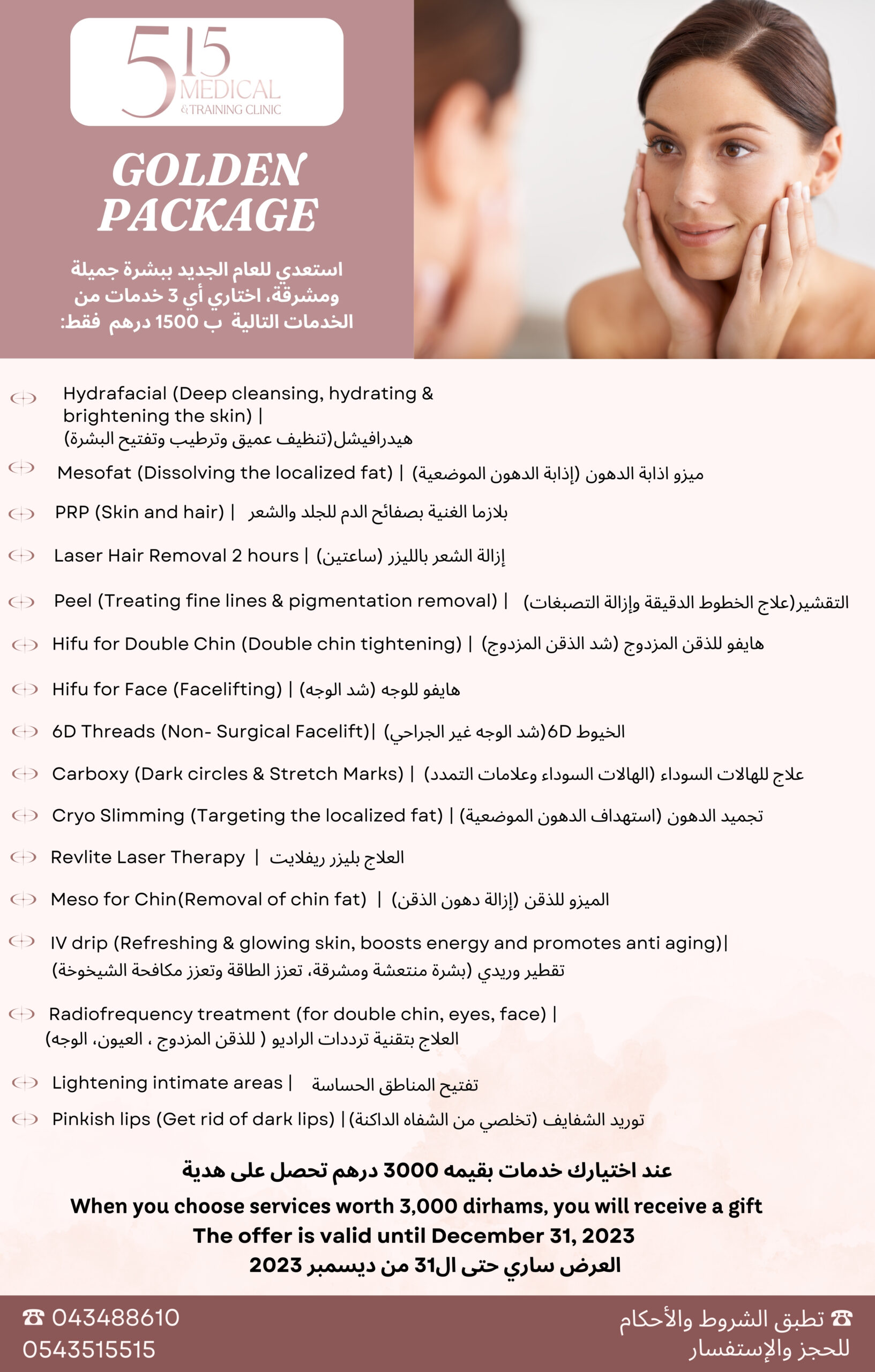 515 MEDICAL & TRAINING CLINIC

GOLDEN PACKAGE

استعدي للعام الجديد ببشرة جميلة ومشرقة، اختاري أي 3 خدمات من الخدمات التالية ب 1500 درهم فقط:

Hydrafacial (Deep cleansing, hydrating & brightening the skin) | هيدرافيشل(تنظيف عميق وترطيب وتفتيح البشرة)

Mesofat (Dissolving the localized fat) | ميزو اذابة الدهون (إذابة الدهون الموضعية)

PRP (Skin and hair) | بلازما الغنية بصفائح الدم للجلد والشعر

Laser Hair Removal 2 hours | إزالة الشعر بالليزر (ساعتين)

Peel (Treating fine lines & pigmentation removal) | التقشير(علاج الخطوط الدقيقة وإزالة التصبغات)

Hifu for Double Chin (Double chin tightening) | هايفو للذقن المزدوج (شد الذقن المزدوج)

Hifu for Face (Facelifting) | هايفو للوجه (شد الوجه)

6D Threads (Non- Surgical Facelift)| الخيوط 6D(شد الوجه غير الجراحي)

Carboxy (Dark circles & Stretch Marks) | علاج للهالات السوداء (الهالات السوداء وعلامات التمدد)

Cryo Slimming (Targeting the localized fat) | تجميد الدهون (استهداف الدهون الموضعية)

Revlite Laser Therapy | العلاج بليزر ريفلايت

Meso for Chin(Removal of chin fat) | الميزو للذقن (إزالة دهون الذقن)

IV drip (Refreshing & glowing skin, boosts energy and promotes anti aging)| تقطير وريدي (بشرة منتعشة ومشرقة، تعزز الطاقة وتعزز مكافحة الشيخوخة)

Radiofrequency treatment (for double chin, eyes, face) | العلاج بتقنية ترددات الراديو ( للذقن المزدوج ، العيون، الوجه)

Lightening intimate areas | تفتيح المناطق الحساسة

Pinkish lips (Get rid of dark lips) | توريد الشفايف (تخلصي من الشفاه الداكنة)

عند اختيارك خدمات بقيمه 3000 درهم تحصل على هدية
When you choose services worth 3,000 dirhams, you will receive a gift
The offer is valid until December 31, 2023
العرض ساري حتى ال31 من ديسمبر 2023

☎ 043488610
0543515515

☎ تطبق الشروط والأحكام
للحجز والإستفسار